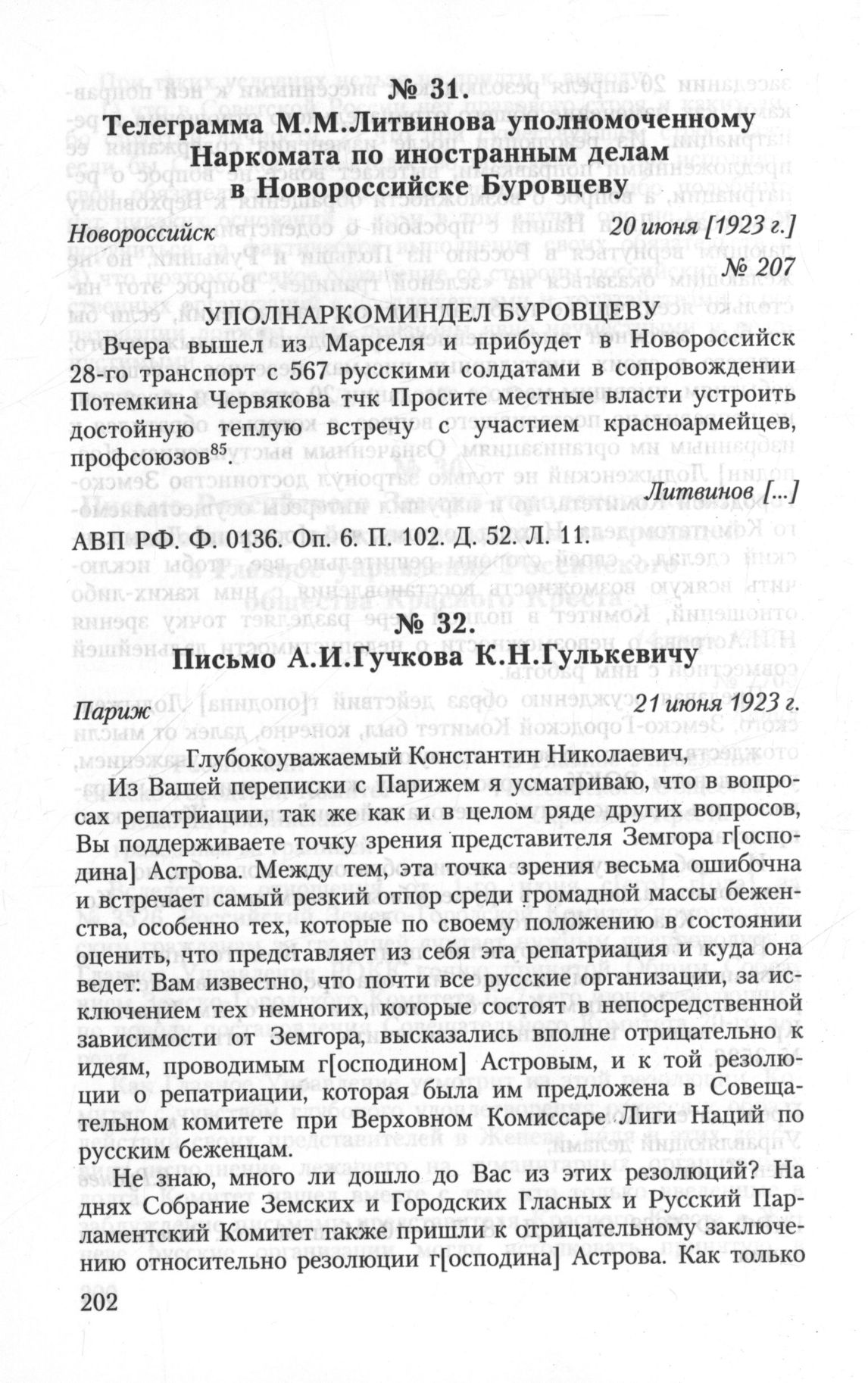 № 31.
Телеграмма М.М.Литвинова уполномоченному Наркомата по иностранным делам в Новороссийске Буровцеву

Новороссийск 20 июня [1923 г.]

№ 207

УПОЛНАРКОМИНДЕЛ БУРОВЦЕВУ

Вчера вышел из Марселя и прибудет в Новороссийск 28-го транспорт с 567 русскими солдатами в сопровождении Потемкина Червякова тчк Просите местные власти устроить достойную теплую встречу с участием красноармейцев, профсоюзов$^{85}$.

Литвинов [...]

АВП РФ. Ф. 0136. Оп. 6. П. 102. Д. 52. Л. 11.

№ 32.
Письмо А.И.Гучкова К.Н.Гулькевичу

Париж 21 июня 1923 г.

Глубокоуважаемый Константин Николаевич,

Из Вашей переписки с Парижем я усматриваю, что в вопросах репатриации, так же как и в целом ряде других вопросов, Вы поддерживаете точку зрения представителя Земгора г[осподина] Астрова. Между тем, эта точка зрения весьма ошибочна и встречает самый резкий отпор среди громадной массы беженства, особенно тех, которые по своему положению в состоянии оценить, что представляет из себя эта репатриация и куда она ведет: Вам известно, что почти все русские организации, за исключением тех немногих, которые состоят в непосредственной зависимости от Земгора, высказались вполне отрицательно к идеям, проводимым г[осподином] Астровым, и к той резолюции о репатриации, которая была им предложена в Совещательном комитете при Верховном Комиссаре Лиги Наций по русским беженцам.

Не знаю, много ли дошло до Вас из этих резолюций? На днях Собрание Земских и Городских Гласных и Русский Парламентский Комитет также пришли к отрицательному заключению относительно резолюции г[осподина] Астрова. Как только

202